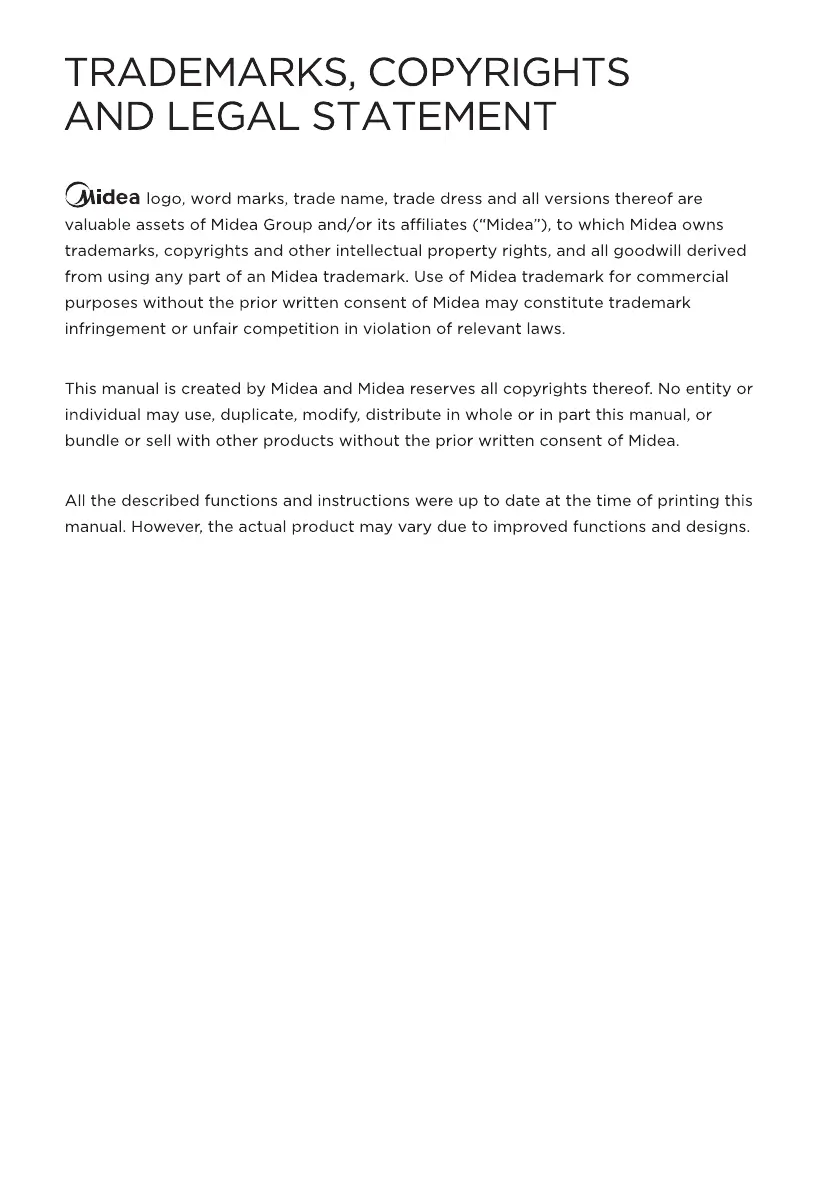 TRADEMARKS, COPYRIGHTS AND LEGAL STATEMENT

Midea logo, word marks, trade name, trade dress and all versions thereof are valuable assets of Midea Group and/or its affiliates ("Midea"), to which Midea owns trademarks, copyrights and other intellectual property rights, and all goodwill derived from using any part of an Midea trademark. Use of Midea trademark for commercial purposes without the prior written consent of Midea may constitute trademark infringement or unfair competition in violation of relevant laws.

This manual is created by Midea and Midea reserves all copyrights thereof. No entity or individual may use, duplicate, modify, distribute in whole or in part this manual, or bundle or sell with other products without the prior written consent of Midea.

All the described functions and instructions were up to date at the time of printing this manual. However, the actual product may vary due to improved functions and designs.